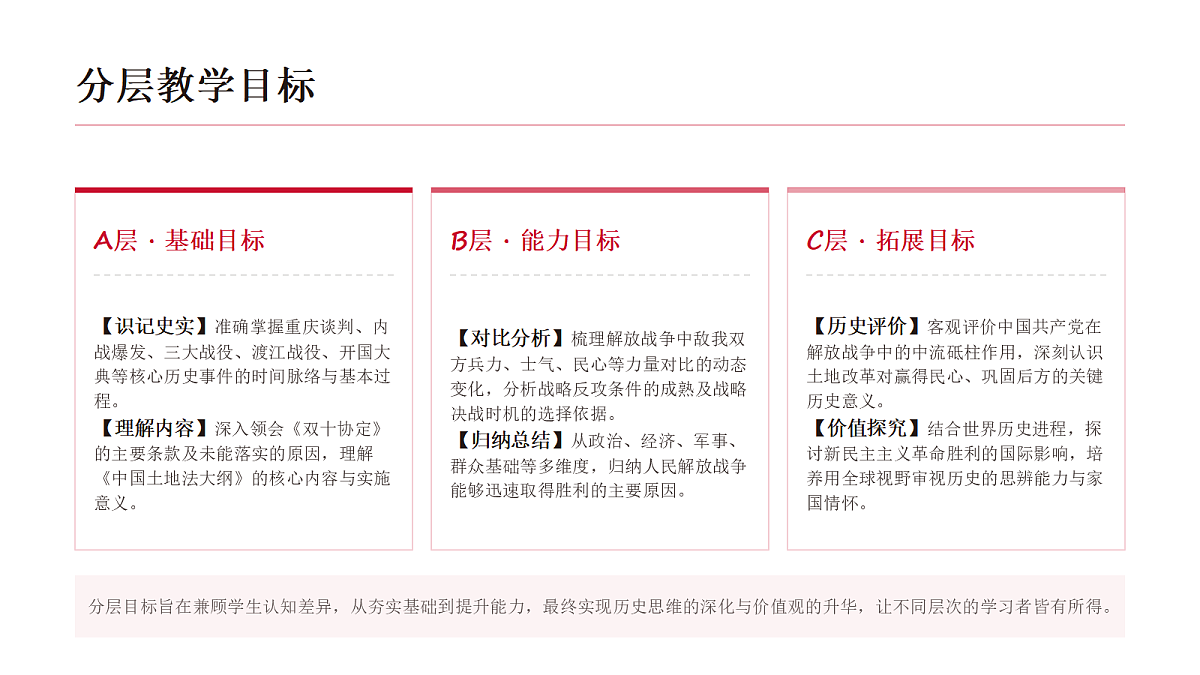 分层教学目标

A层 · 基础目标

【识记史实】准确掌握重庆谈判、内战爆发、三大战役、渡江战役、开国大典等核心历史事件的时间脉络与基本过程。
【理解内容】深入领会《双十协定》的主要条款及未能落实的原因，理解《中国土地法大纲》的核心内容与实施意义。

B层 · 能力目标

【对比分析】梳理解放战争中敌我双方兵力、士气、民心等力量对比的动态变化，分析战略反攻条件的成熟及战略决战时机的选择依据。
【归纳总结】从政治、经济、军事、群众基础等多维度，归纳人民解放战争能够迅速取得胜利的主要原因。

C层 · 拓展目标

【历史评价】客观评价中国共产党在解放战争中的中流砥柱作用，深刻认识土地改革对赢得民心、巩固后方的关键历史意义。
【价值探究】结合世界历史进程，探讨新民主主义革命胜利的国际影响，培养用全球视野审视历史的思辨能力与家国情怀。

分层目标旨在兼顾学生认知差异，从夯实基础到提升能力，最终实现历史思维的深化与价值观的升华，让不同层次的学习者皆有所得。